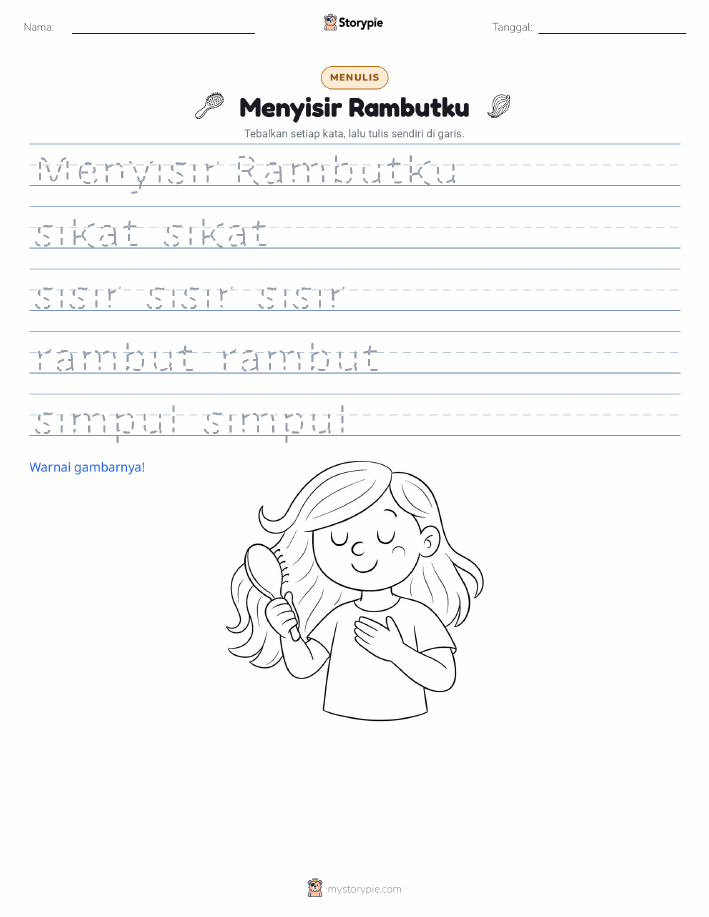 Nama:

Storypie

Tanggal:

MENULIS

Menyisir Rambutku

Tebalkan setiap kata, lalu tulis sendiri di garis.

Menyisir Rambutku

sikat sikat

sisir sisir sisir

rambut rambut

simpul simpul

Warnai gambarnya!

mystorypie.com